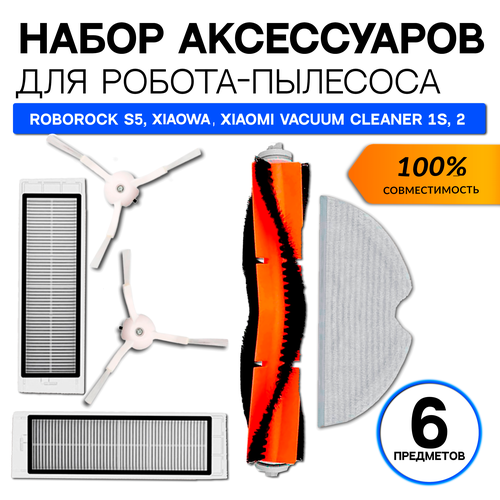 НАБОР АКСЕССУАРОВ
ДЛЯ РОБОТА-ПЫЛЕСОСА

ROBOROCK S5, XIAOWA, XIAOMI VACUUM CLEANER 1S, 2

100%
СОВМЕСТИМОСТЬ

6
ПРЕДМЕТОВ